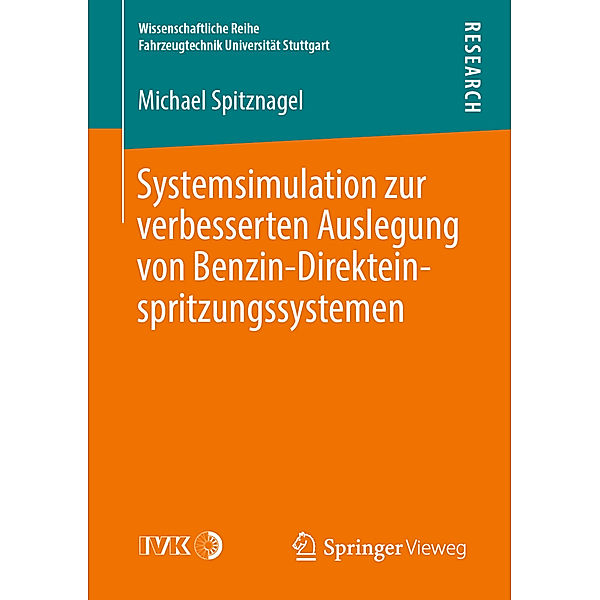 Wissenschaftliche Reihe
Fahrzeugtechnik Universität Stuttgart

RESEARCH

Michael Spitznagel

Systemsimulation zur verbesserten Auslegung von Benzin-Direkteinspritzungssystemen

IVK

Springer Vieweg